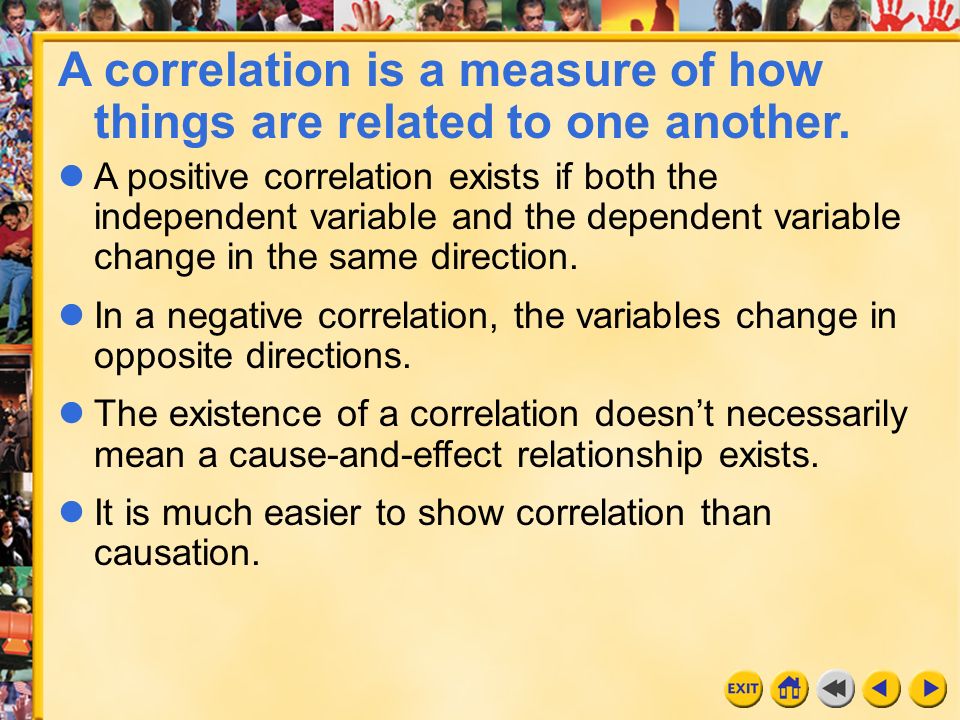 A correlation is a measure of how things are related to one another.

A positive correlation exists if both the independent variable and the dependent variable change in the same direction.

In a negative correlation, the variables change in opposite directions.

The existence of a correlation doesn't necessarily mean a cause-and-effect relationship exists.

It is much easier to show correlation than causation.

EXIT